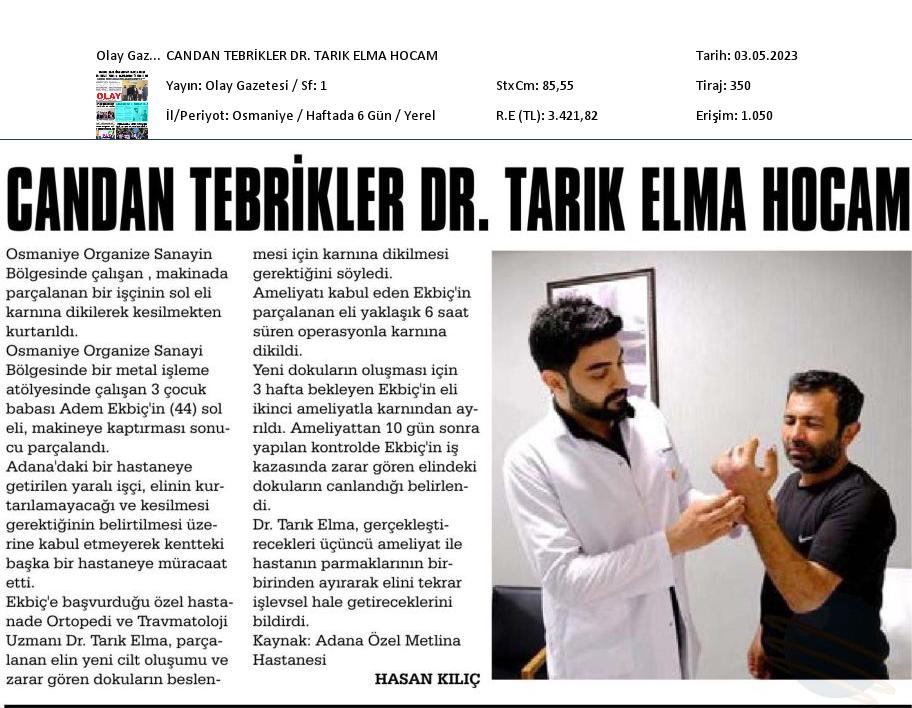 Olay Gaz... CANDAN TEBRİKLER DR. TARIK ELMA HOCAM

Tarih: 03.05.2023

Yayın: Olay Gazetesi / Sf: 1

StxCm: 85,55

Tiraj: 350

İl/Periyot: Osmaniye / Haftada 6 Gün / Yerel

R.E (TL): 3.421,82

Erişim: 1.050

CANDAN TEBRİKLER DR. TARIK ELMA HOCAM

Osmaniye Organize Sanayin Bölgesinde çalışan , makinada parçalanan bir işçinin sol eli karnına dikilerek kesilmekten kurtarıldı.

Osmaniye Organize Sanayi Bölgesinde bir metal işleme atölyesinde çalışan 3 çocuk babası Adem Ekbiç'in (44) sol eli, makineye kaptırması sonucu parçalandı.

Adana'daki bir hastaneye getirilen yaralı işçi, elinin kurtarılamayacağı ve kesilmesi gerektiğinin belirtilmesi üzerine kabul etmeyerek kentteki başka bir hastaneye müracaat etti.

Ekbiç'e başvurduğu özel hastanade Ortopedi ve Travmatoloji Uzmanı Dr. Tarık Elma, parçalanan elin yeni cilt oluşumu ve zarar gören dokuların beslenmesi için karnına dikilmesi gerektiğini söyledi.

Ameliyatı kabul eden Ekbiç'in parçalanan eli yaklaşık 6 saat süren operasyonla karnına dikildi.

Yeni dokuların oluşması için 3 hafta bekleyen Ekbiç'in eli ikinci ameliyatla karnından ayrıldı. Ameliyattan 10 gün sonra yapılan kontrolde Ekbiç'in iş kazasında zarar gören elindeki dokuların canlandığı belirlendi.

Dr. Tarık Elma, gerçekleştirecekleri üçüncü ameliyat ile hastanın parmaklarının birbirinden ayırarak elini tekrar işlevsel hale getireceklerini bildirdi.

Kaynak: Adana Özel Metlina Hastanesi

HASAN KILIÇ